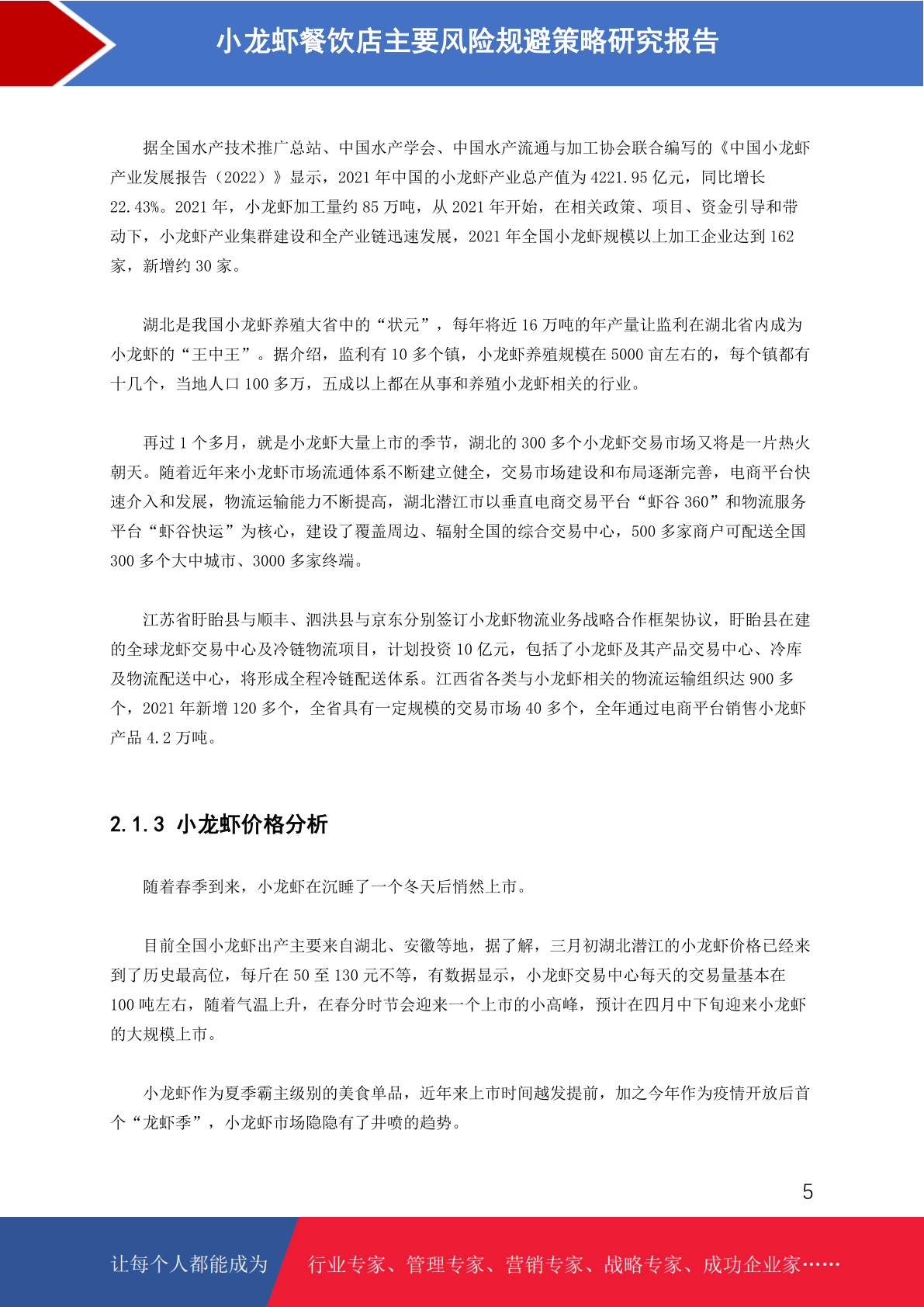 小龙虾餐饮店主要风险规避策略研究报告

据全国水产技术推广总站、中国水产学会、中国水产流通与加工协会联合编写的《中国小龙虾产业发展报告（2022）》显示，2021 年中国的小龙虾产业总产值为 4221.95 亿元，同比增长 22.43%。2021 年，小龙虾加工量约 85 万吨，从 2021 年开始，在相关政策、项目、资金引导和带动下，小龙虾产业集群建设和全产业链迅速发展，2021 年全国小龙虾规模以上加工企业达到 162 家，新增约 30 家。

湖北是我国小龙虾养殖大省中的“状元”，每年将近 16 万吨的年产量让监利在湖北省内成为小龙虾的“王中王”。据介绍，监利有 10 多个镇，小龙虾养殖规模在 5000 亩左右的，每个镇都有十几个，当地人口 100 多万，五成以上都在从事和养殖小龙虾相关的行业。

再过 1 个多月，就是小龙虾大量上市的季节，湖北的 300 多个小龙虾交易市场又将是一片热火朝天。随着近年来小龙虾市场流通体系不断建立健全，交易市场建设和布局逐渐完善，电商平台快速介入和发展，物流运输能力不断提高，湖北潜江市以垂直电商交易平台“虾谷 360”和物流服务平台“虾谷快运”为核心，建设了覆盖周边、辐射全国的综合交易中心，500 多家商户可配送全国 300 多个大中城市、3000 多家终端。

江苏省盱眙县与顺丰、泗洪县与京东分别签订小龙虾物流业务战略合作框架协议，盱眙县在建的全球龙虾交易中心及冷链物流项目，计划投资 10 亿元，包括了小龙虾及其产品交易中心、冷库及物流配送中心，将形成全程冷链配送体系。江西省各类与小龙虾相关的物流运输组织达 900 多个，2021 年新增 120 多个，全省具有一定规模的交易市场 40 多个，全年通过电商平台销售小龙虾产品 4.2 万吨。

2.1.3 小龙虾价格分析

随着春季到来，小龙虾在沉睡了一个冬天后悄然上市。

目前全国小龙虾出产主要来自湖北、安徽等地，据了解，三月初湖北潜江的小龙虾价格已经来到了历史最高位，每斤在 50 至 130 元不等，有数据显示，小龙虾交易中心每天的交易量基本在 100 吨左右，随着气温上升，在春分时节会迎来一个上市的小高峰，预计在四月中下旬迎来小龙虾的大规模上市。

小龙虾作为夏季霸主级别的美食单品，近年来上市时间越发提前，加之今年作为疫情开放后首个“龙虾季”，小龙虾市场隐隐有了井喷的趋势。

5

让每个人都能成为 行业专家、管理专家、营销专家、战略专家、成功企业家……